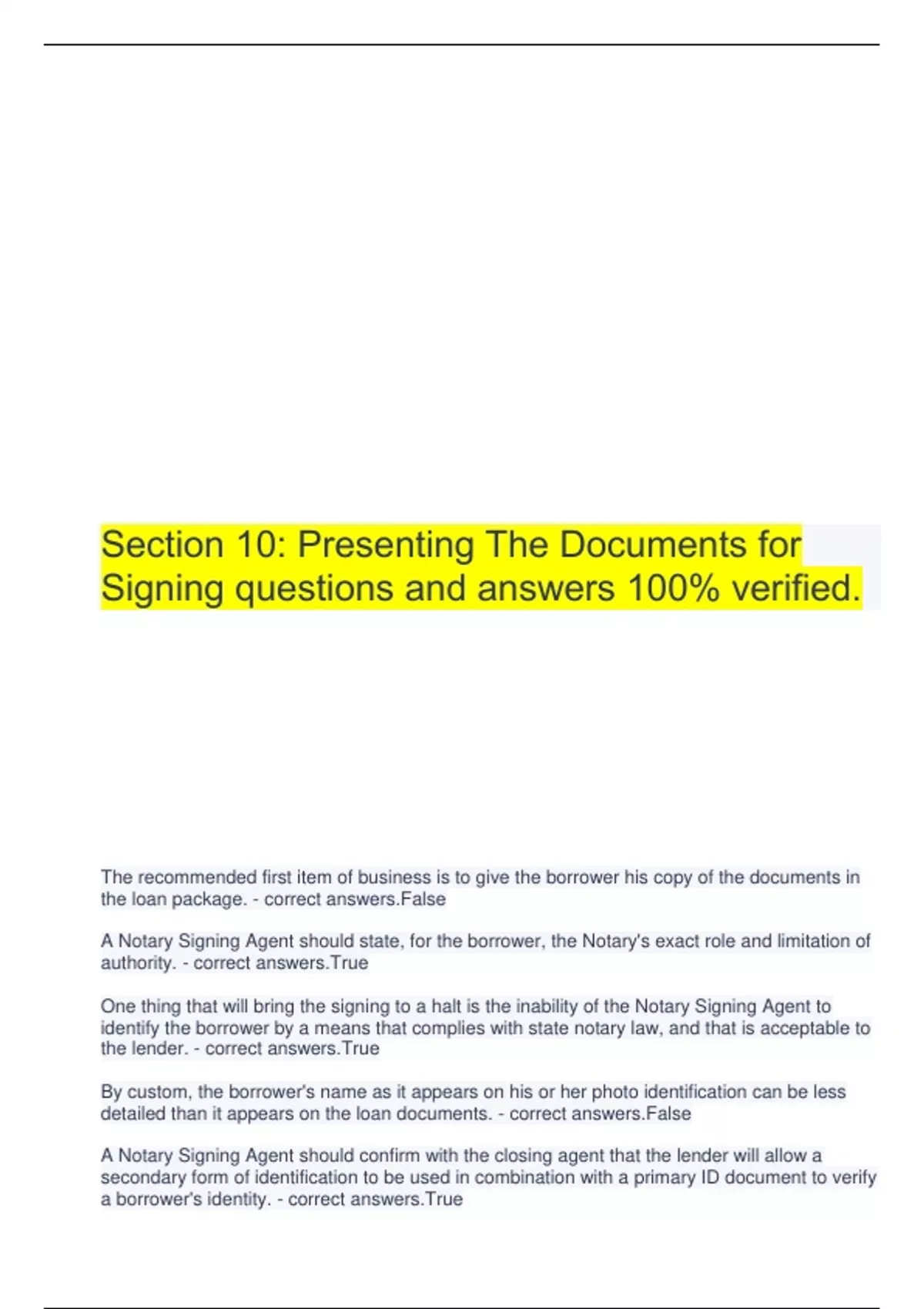 Section 10: Presenting The Documents for Signing questions and answers 100% verified.

The recommended first item of business is to give the borrower his copy of the documents in the loan package. - correct answers.False

A Notary Signing Agent should state, for the borrower, the Notary's exact role and limitation of authority. - correct answers.True

One thing that will bring the signing to a halt is the inability of the Notary Signing Agent to identify the borrower by a means that complies with state notary law, and that is acceptable to the lender. - correct answers.True

By custom, the borrower's name as it appears on his or her photo identification can be less detailed than it appears on the loan documents. - correct answers.False

A Notary Signing Agent should confirm with the closing agent that the lender will allow a secondary form of identification to be used in combination with a primary ID document to verify a borrower's identity. - correct answers.True